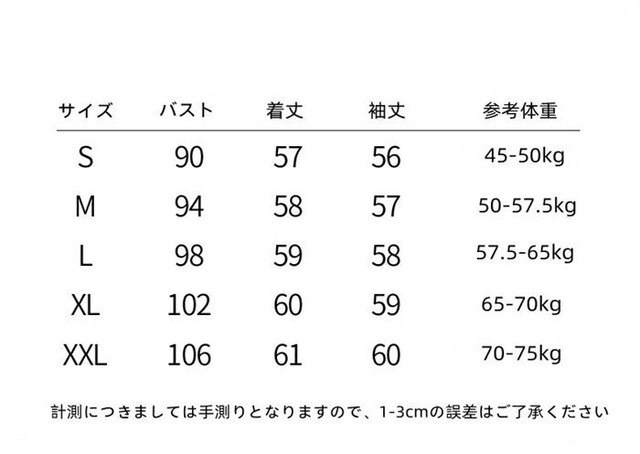 | サイズ | バスト | 着丈 | 袖丈 | 参考体重 |
|---|---|---|---|---|
| S | 90 | 57 | 56 | 45-50kg |
| M | 94 | 58 | 57 | 50-57.5kg |
| L | 98 | 59 | 58 | 57.5-65kg |
| XL | 102 | 60 | 59 | 65-70kg |
| XXL | 106 | 61 | 60 | 70-75kg |

計測につきましては手測りとなりますので、1-3cmの誤差はご了承ください